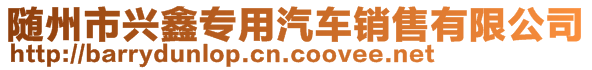 随州市兴鑫专用汽车销售有限公司
http://barrydunlop.cn.coovee.net